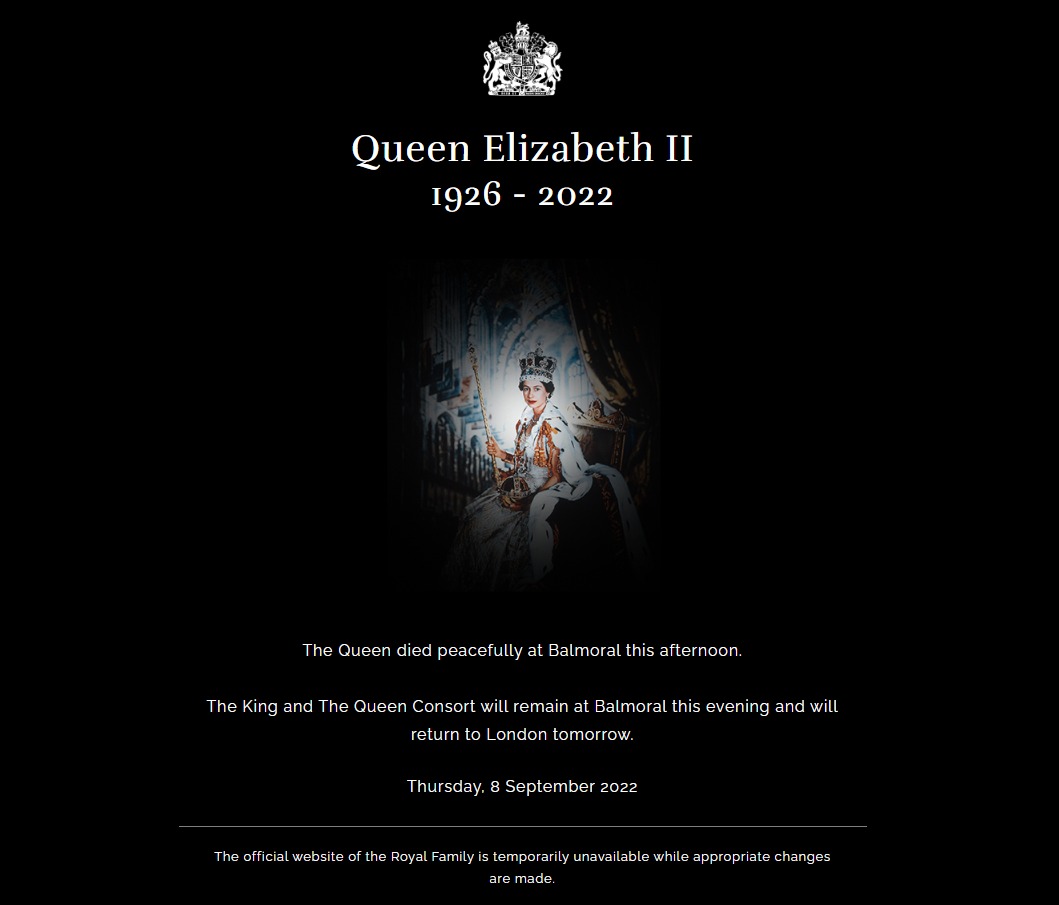 Queen Elizabeth II
1926 - 2022

The Queen died peacefully at Balmoral this afternoon.

The King and The Queen Consort will remain at Balmoral this evening and will return to London tomorrow.

Thursday, 8 September 2022

The official website of the Royal Family is temporarily unavailable while appropriate changes are made.